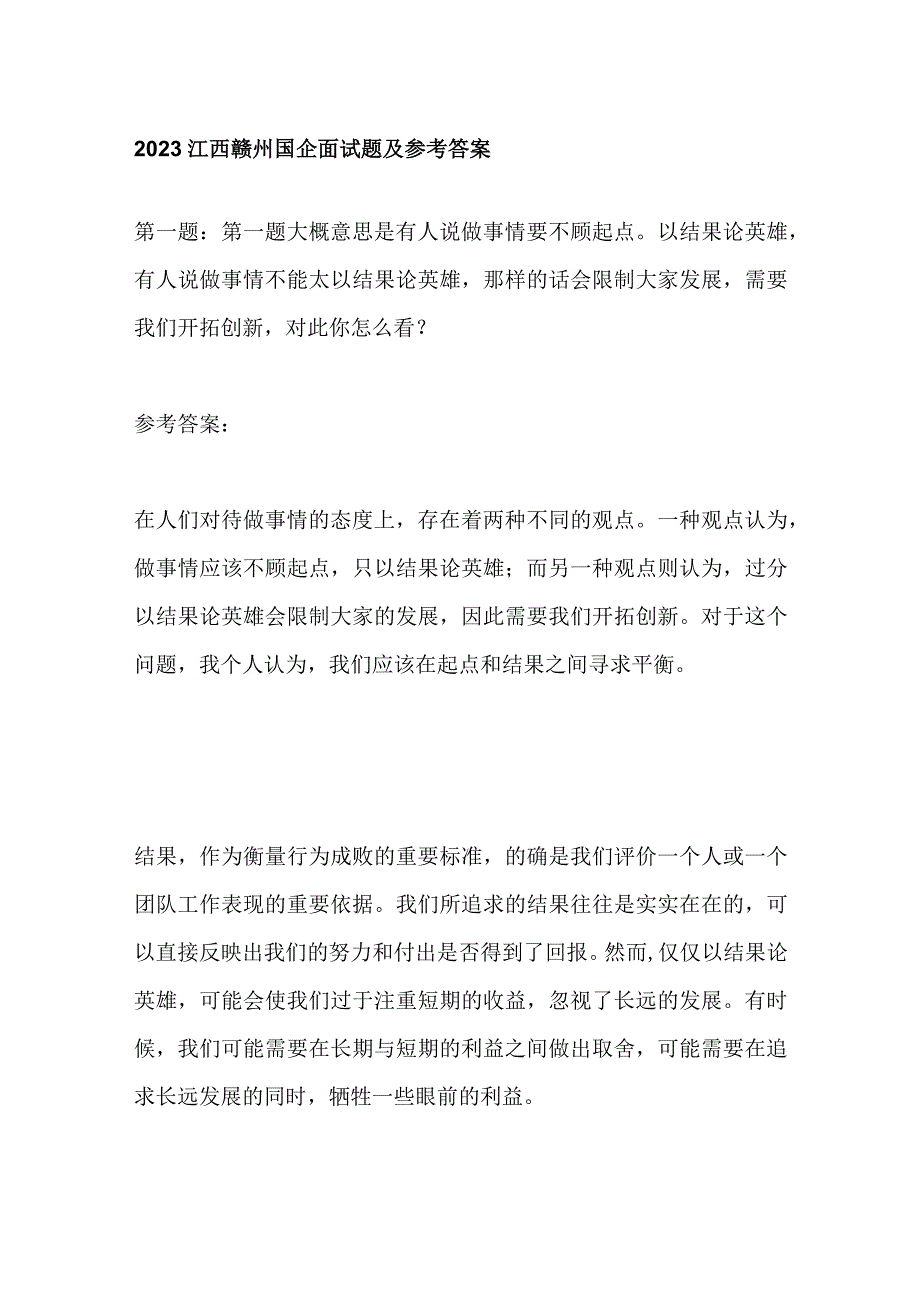 2023江西赣州国企面试题及参考答案

第一题：第一题大概意思是有人说做事情要不顾起点。以结果论英雄，有人说做事情不能太以结果论英雄，那样的话会限制大家发展，需要我们开拓创新，对此你怎么看？

参考答案：

在人们对待做事情的态度上，存在着两种不同的观点。一种观点认为，做事情应该不顾起点，只以结果论英雄；而另一种观点则认为，过分以结果论英雄会限制大家的发展，因此需要我们开拓创新。对于这个问题，我个人认为，我们应该在起点和结果之间寻求平衡。

结果，作为衡量行为成败的重要标准，的确是我们评价一个人或一个团队工作表现的重要依据。我们所追求的结果往往是实实在在的，可以直接反映出我们的努力和付出是否得到了回报。然而,仅仅以结果论英雄，可能会使我们过于注重短期的收益，忽视了长远的发展。有时候，我们可能需要在长期与短期的利益之间做出取舍，可能需要在追求长远发展的同时，牺牲一些眼前的利益。